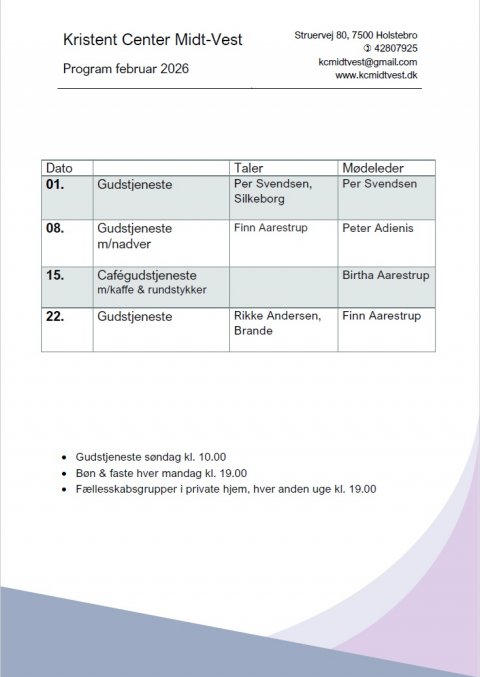 Kristent Center Midt-Vest

Program februar 2026

Struervej 80, 7500 Holstebro
✆ 42807925
kcmidtvest@gmail.com
www.kcmidtvest.dk

| Dato | | Taler | Mødeleder |
|---|---|---|---|
| 01. | Gudstjeneste | Per Svendsen, Silkeborg | Per Svendsen |
| 08. | Gudstjeneste m/nadver | Finn Aarestrup | Peter Adienis |
| 15. | Cafégudstjeneste m/kaffe & rundstykker | | Birtha Aarestrup |
| 22. | Gudstjeneste | Rikke Andersen, Brande | Finn Aarestrup |

- Gudstjeneste søndag kl. 10.00
- Bøn & faste hver mandag kl. 19.00
- Fællesskabsgrupper i private hjem, hver anden uge kl. 19.00